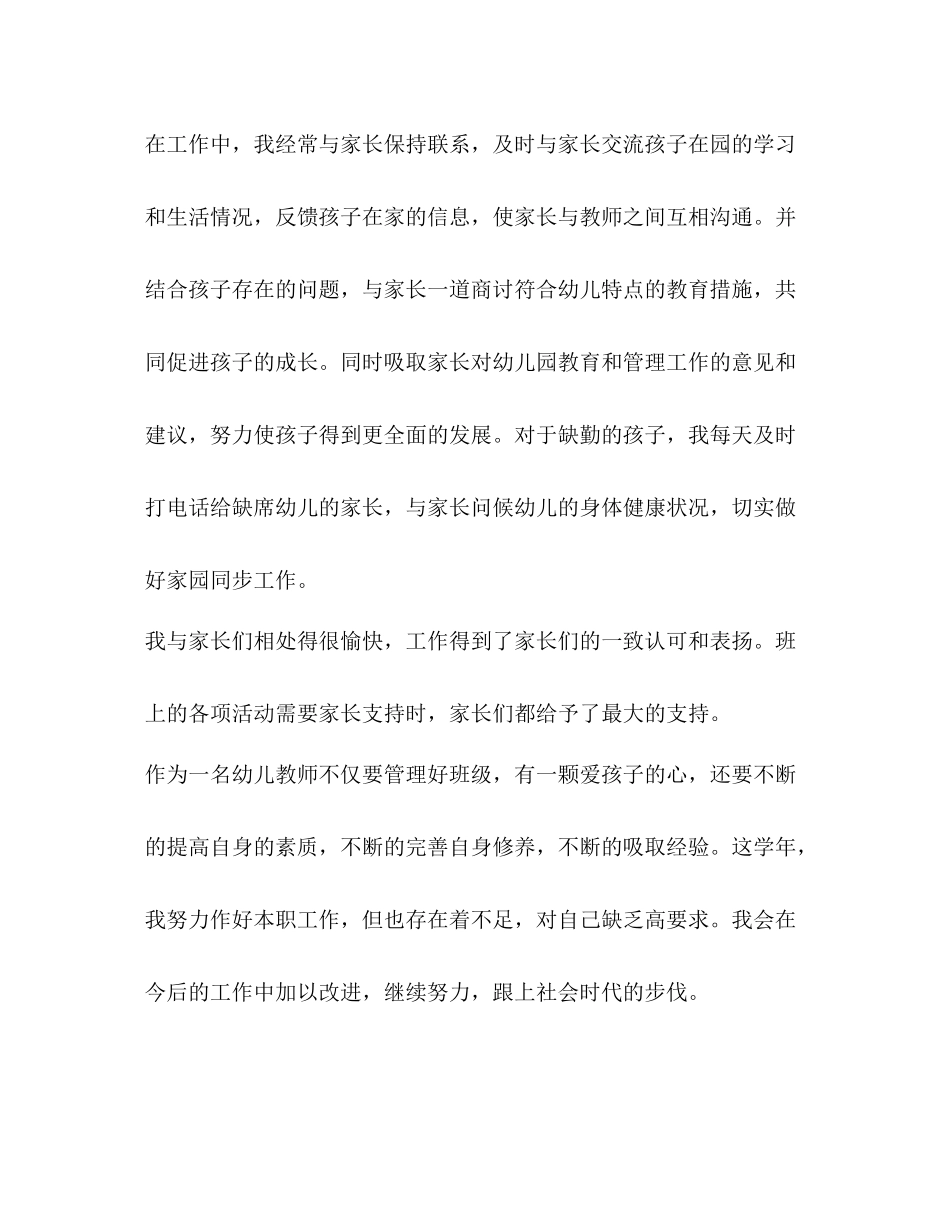 在工作中，我经常与家长保持联系，及时与家长交流孩子在园的学习和生活情况，反馈孩子在家的信息，使家长与教师之间互相沟通。并结合孩子存在的问题，与家长一道商讨符合幼儿特点的教育措施，共同促进孩子的成长。同时吸取家长对幼儿园教育和管理工作的意见和建议，努力使孩子得到更全面的发展。对于缺勤的孩子，我每天及时打电话给缺席幼儿的家长，与家长问候幼儿的身体健康状况，切实做好家园同步工作。

我与家长们相处得很愉快，工作得到了家长们的一致认可和表扬。班上的各项活动需要家长支持时，家长们都给予了最大的支持。

作为一名幼儿教师不仅要管理好班级，有一颗爱孩子的心，还要不断的提高自身的素质，不断的完善自身修养，不断的吸取经验。这学年，我努力作好本职工作，但也存在着不足，对自己缺乏高要求。我会在今后的工作中加以改进，继续努力，跟上社会时代的步伐。